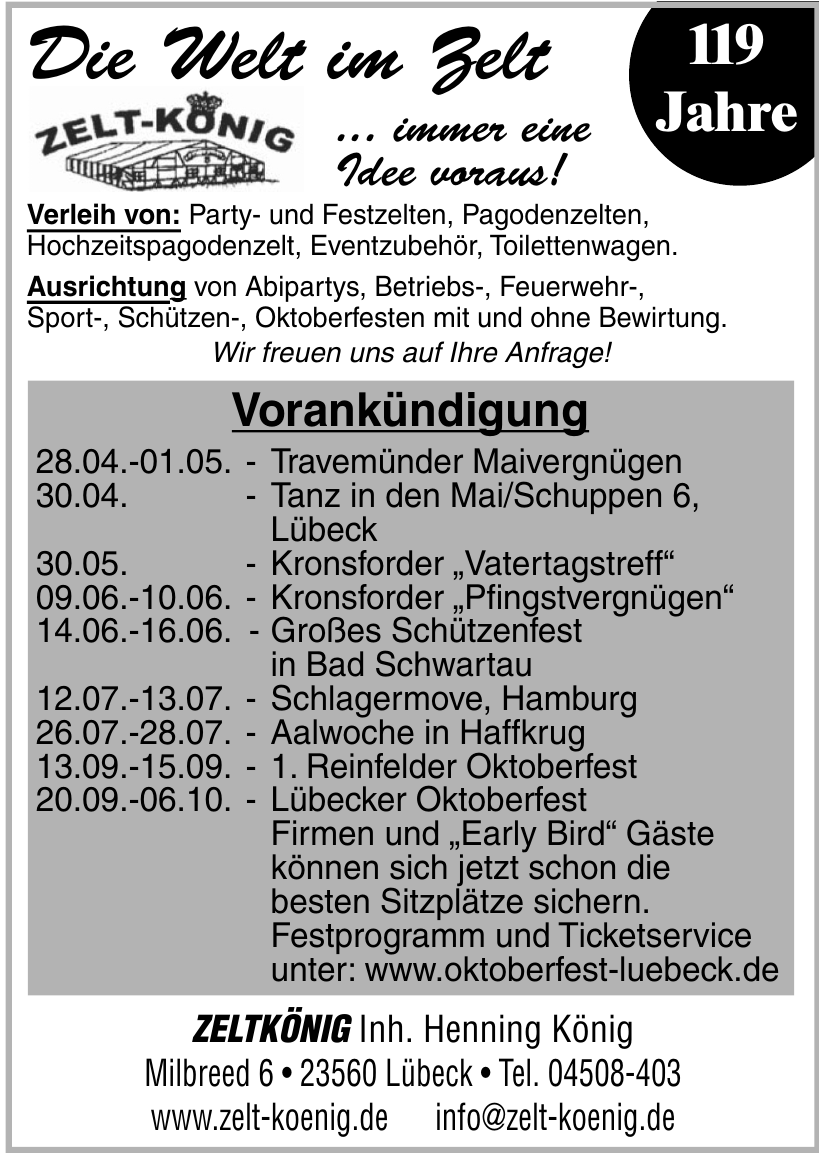 Die Welt im Zelt

119 Jahre

ZELT-KÖNIG

... immer eine Idee voraus!

Verleih von: Party- und Festzelten, Pagodenzelten, Hochzeitspagodenzelt, Eventzubehör, Toilettenwagen.

Ausrichtung von Abipartys, Betriebs-, Feuerwehr-, Sport-, Schützen-, Oktoberfesten mit und ohne Bewirtung.

Wir freuen uns auf Ihre Anfrage!

Vorankündigung

28.04.-01.05. - Travemünder Maivergnügen
30.04. - Tanz in den Mai/Schuppen 6, Lübeck
30.05. - Kronsforder „Vatertagstreff“
09.06.-10.06. - Kronsforder „Pfingstvergnügen“
14.06.-16.06. - Großes Schützenfest in Bad Schwartau
12.07.-13.07. - Schlagermove, Hamburg
26.07.-28.07. - Aalwoche in Haffkrug
13.09.-15.09. - 1. Reinfelder Oktoberfest
20.09.-06.10. - Lübecker Oktoberfest Firmen und „Early Bird“ Gäste können sich jetzt schon die besten Sitzplätze sichern. Festprogramm und Ticketservice unter: www.oktoberfest-luebeck.de

ZELTKÖNIG Inh. Henning König
Milbreed 6 • 23560 Lübeck • Tel. 04508-403
www.zelt-koenig.de info@zelt-koenig.de